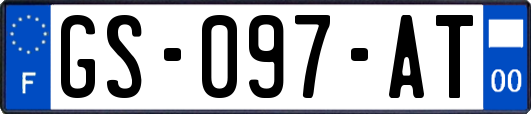 F

GS-097-AT

00